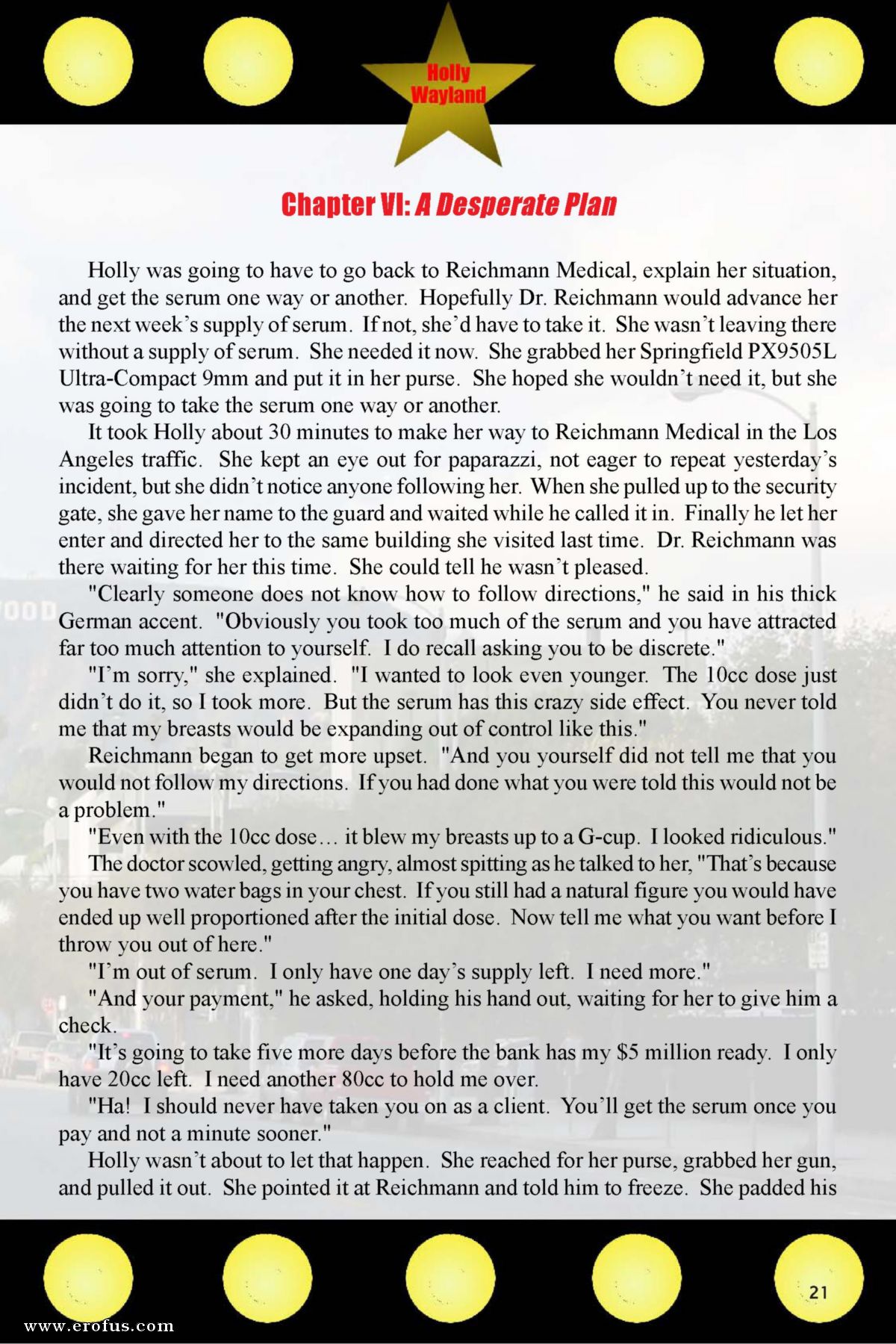 Holly Wayland

Chapter VI: A Desperate Plan

Holly was going to have to go back to Reichmann Medical, explain her situation, and get the serum one way or another. Hopefully Dr. Reichmann would advance her the next week's supply of serum. If not, she'd have to take it. She wasn't leaving there without a supply of serum. She needed it now. She grabbed her Springfield PX9505L Ultra-Compact 9mm and put it in her purse. She hoped she wouldn't need it, but she was going to take the serum one way or another.

It took Holly about 30 minutes to make her way to Reichmann Medical in the Los Angeles traffic. She kept an eye out for paparazzi, not eager to repeat yesterday's incident, but she didn't notice anyone following her. When she pulled up to the security gate, she gave her name to the guard and waited while he called it in. Finally he let her enter and directed her to the same building she visited last time. Dr. Reichmann was there waiting for her this time. She could tell he wasn't pleased.

"Clearly someone does not know how to follow directions," he said in his thick German accent. "Obviously you took too much of the serum and you have attracted far too much attention to yourself. I do recall asking you to be discrete."

"I'm sorry," she explained. "I wanted to look even younger. The 10cc dose just didn't do it, so I took more. But the serum has this crazy side effect. You never told me that my breasts would be expanding out of control like this."

Reichmann began to get more upset. "And you yourself did not tell me that you would not follow my directions. If you had done what you were told this would not be a problem."

"Even with the 10cc dose… it blew my breasts up to a G-cup. I looked ridiculous."

The doctor scowled, getting angry, almost spitting as he talked to her, "That's because you have two water bags in your chest. If you still had a natural figure you would have ended up well proportioned after the initial dose. Now tell me what you want before I throw you out of here."

"I'm out of serum. I only have one day's supply left. I need more."

"And your payment," he asked, holding his hand out, waiting for her to give him a check.

"It's going to take five more days before the bank has my $5 million ready. I only have 20cc left. I need another 80cc to hold me over.

"Ha! I should never have taken you on as a client. You'll get the serum once you pay and not a minute sooner."

Holly wasn't about to let that happen. She reached for her purse, grabbed her gun, and pulled it out. She pointed it at Reichmann and told him to freeze. She padded his

21

www.erofus.com